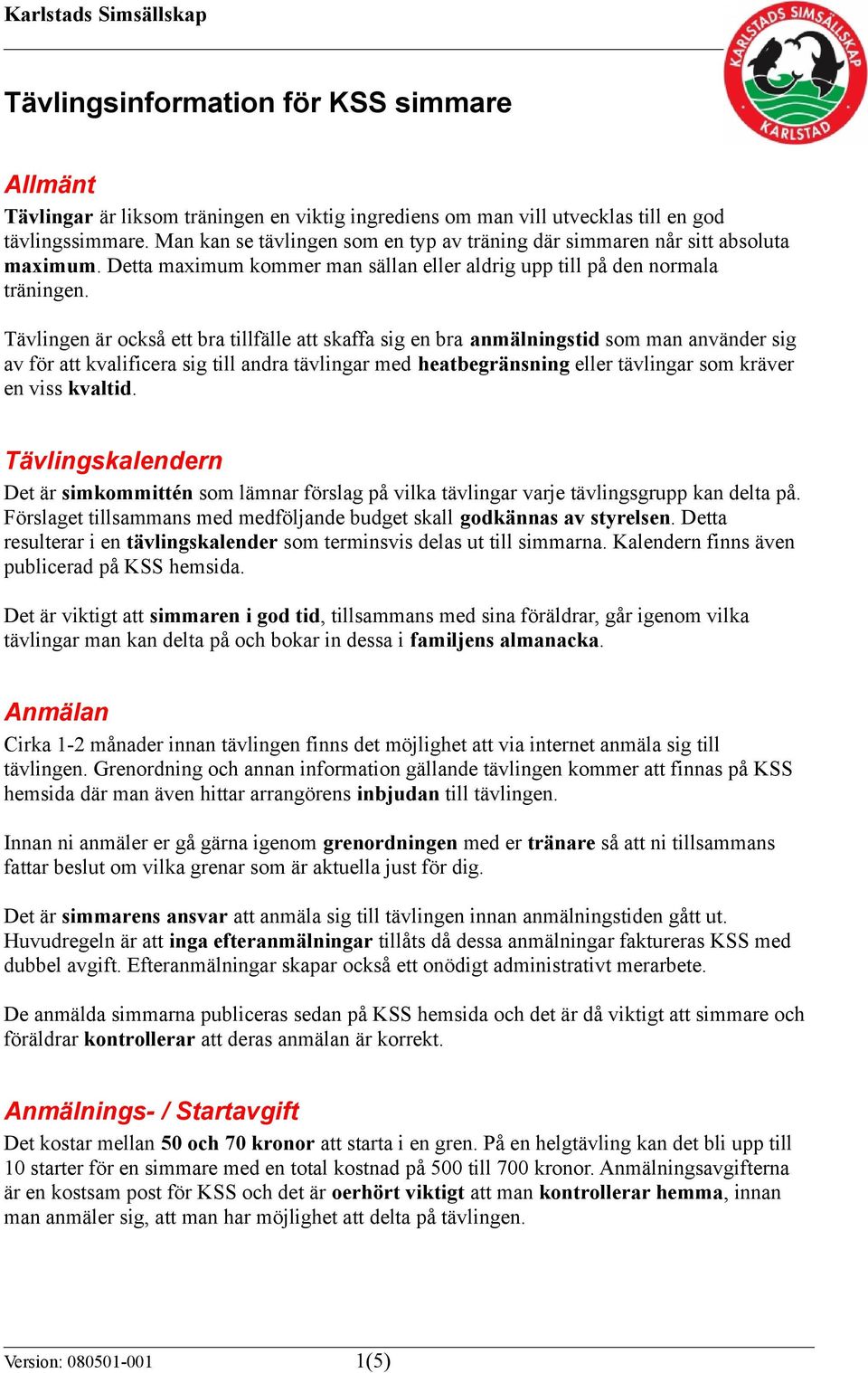 Karlstads Simsällskap

KARLSTADS SIMSÄLLSKAP KARLSTAD

Tävlingsinformation för KSS simmare

Allmänt

Tävlingar är liksom träningen en viktig ingrediens om man vill utvecklas till en god tävlingssimmare. Man kan se tävlingen som en typ av träning där simmaren når sitt absoluta maximum. Detta maximum kommer man sällan eller aldrig upp till på den normala träningen.

Tävlingen är också ett bra tillfälle att skaffa sig en bra anmälningstid som man använder sig av för att kvalificera sig till andra tävlingar med heatbegränsning eller tävlingar som kräver en viss kvaltid.

Tävlingskalendern

Det är simkommittén som lämnar förslag på vilka tävlingar varje tävlingsgrupp kan delta på. Förslaget tillsammans med medföljande budget skall godkännas av styrelsen. Detta resulterar i en tävlingskalender som terminsvis delas ut till simmarna. Kalendern finns även publicerad på KSS hemsida.

Det är viktigt att simmaren i god tid, tillsammans med sina föräldrar, går igenom vilka tävlingar man kan delta på och bokar in dessa i familjens almanacka.

Anmälan

Cirka 1-2 månader innan tävlingen finns det möjlighet att via internet anmäla sig till tävlingen. Grenordning och annan information gällande tävlingen kommer att finnas på KSS hemsida där man även hittar arrangörens inbjudan till tävlingen.

Innan ni anmäler er gå gärna igenom grenordningen med er tränare så att ni tillsammans fattar beslut om vilka grenar som är aktuella just för dig.

Det är simmarens ansvar att anmäla sig till tävlingen innan anmälningstiden gått ut. Huvudregeln är att inga efteranmälningar tillåts då dessa anmälningar faktureras KSS med dubbel avgift. Efteranmälningar skapar också ett onödigt administrativt merarbete.

De anmälda simmarna publiceras sedan på KSS hemsida och det är då viktigt att simmare och föräldrar kontrollerar att deras anmälan är korrekt.

Anmälnings- / Startavgift

Det kostar mellan 50 och 70 kronor att starta i en gren. På en helgtävling kan det bli upp till 10 starter för en simmare med en total kostnad på 500 till 700 kronor. Anmälningsavgifterna är en kostsam post för KSS och det är oerhört viktigt att man kontrollerar hemma, innan man anmäler sig, att man har möjlighet att delta på tävlingen.

Version: 080501-001 1(5)